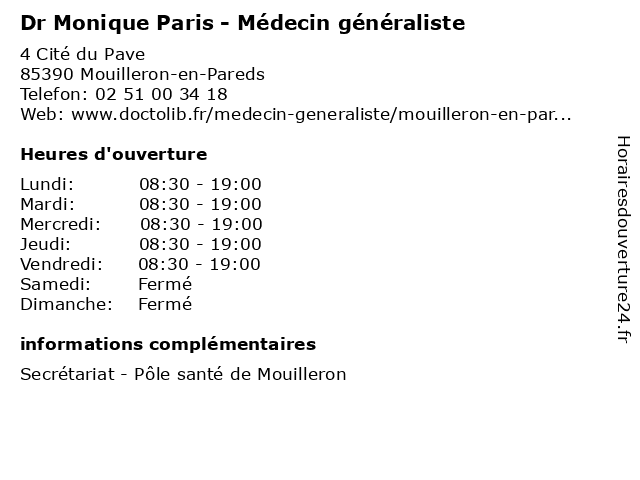 Dr Monique Paris - Médecin généraliste

4 Cité du Pave
85390 Mouilleron-en-Pareds
Telefon: 02 51 00 34 18
Web: www.doctolib.fr/medecin-generaliste/mouilleron-en-par...

Heures d'ouverture

| | |
|---|---|
| Lundi: | 08:30 - 19:00 |
| Mardi: | 08:30 - 19:00 |
| Mercredi: | 08:30 - 19:00 |
| Jeudi: | 08:30 - 19:00 |
| Vendredi: | 08:30 - 19:00 |
| Samedi: | Fermé |
| Dimanche: | Fermé |

informations complémentaires

Secrétariat - Pôle santé de Mouilleron

Horairesdouverture24.fr